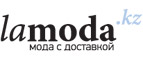 lamoda.kz
мода с доставкой